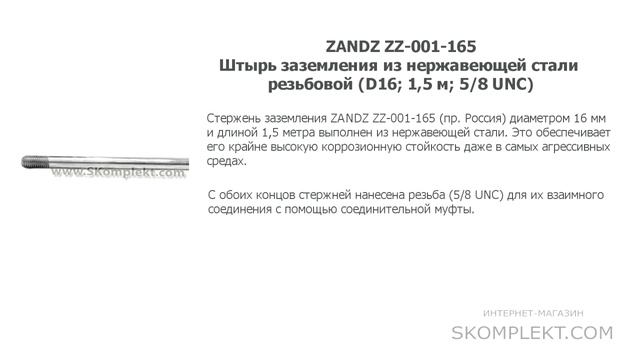 ZANDZ ZZ-001-165
Штырь заземления из нержавеющей стали резьбовой (D16; 1,5 м; 5/8 UNC)

www.SKomplekt.com

Стержень заземления ZANDZ ZZ-001-165 (пр. Россия) диаметром 16 мм и длиной 1,5 метра выполнен из нержавеющей стали. Это обеспечивает его крайне высокую коррозионную стойкость даже в самых агрессивных средах.

С обоих концов стержней нанесена резьба (5/8 UNC) для их взаимного соединения с помощью соединительной муфты.

ИНТЕРНЕТ-МАГАЗИН
SKOMPLEKT.COM